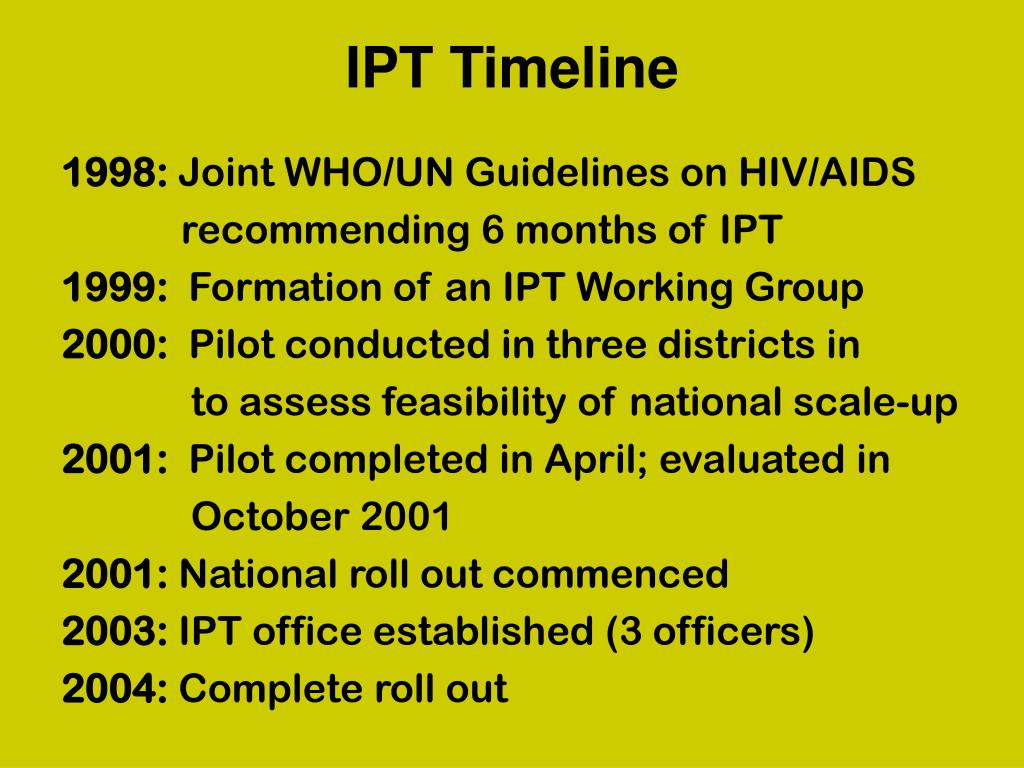 IPT Timeline

1998: Joint WHO/UN Guidelines on HIV/AIDS recommending 6 months of IPT
1999: Formation of an IPT Working Group
2000: Pilot conducted in three districts in to assess feasibility of national scale-up
2001: Pilot completed in April; evaluated in October 2001
2001: National roll out commenced
2003: IPT office established (3 officers)
2004: Complete roll out